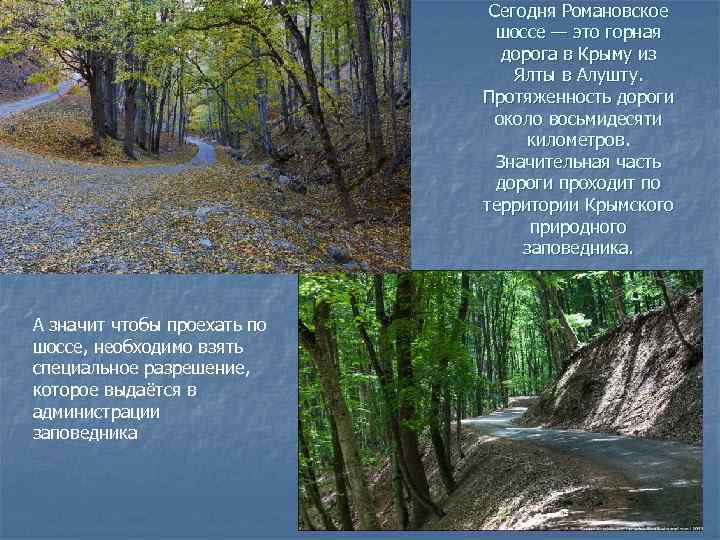 Сегодня Романовское шоссе — это горная дорога в Крыму из Ялты в Алушту. Протяженность дороги около восьмидесяти километров. Значительная часть дороги проходит по территории Крымского природного заповедника.

А значит чтобы проехать по шоссе, необходимо взять специальное разрешение, которое выдаётся в администрации заповедника